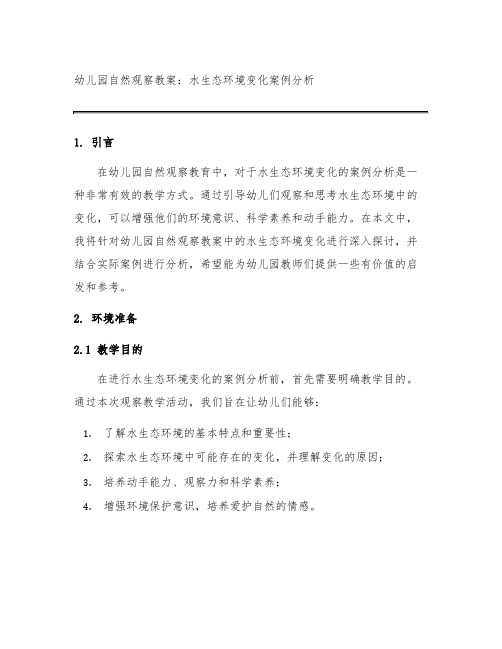 幼儿园自然观察教案：水生态环境变化案例分析

1. 引言

在幼儿园自然观察教育中，对于水生态环境变化的案例分析是一种非常有效的教学方式。通过引导幼儿们观察和思考水生态环境中的变化，可以增强他们的环境意识、科学素养和动手能力。在本文中，我将针对幼儿园自然观察教案中的水生态环境变化进行深入探讨，并结合实际案例进行分析，希望能为幼儿园教师们提供一些有价值的启发和参考。

2. 环境准备

2.1 教学目的

在进行水生态环境变化的案例分析前，首先需要明确教学目的。通过本次观察教学活动，我们旨在让幼儿们能够：

1. 了解水生态环境的基本特点和重要性；
2. 探索水生态环境中可能存在的变化，并理解变化的原因；
3. 培养动手能力、观察力和科学素养；
4. 增强环境保护意识，培养爱护自然的情感。